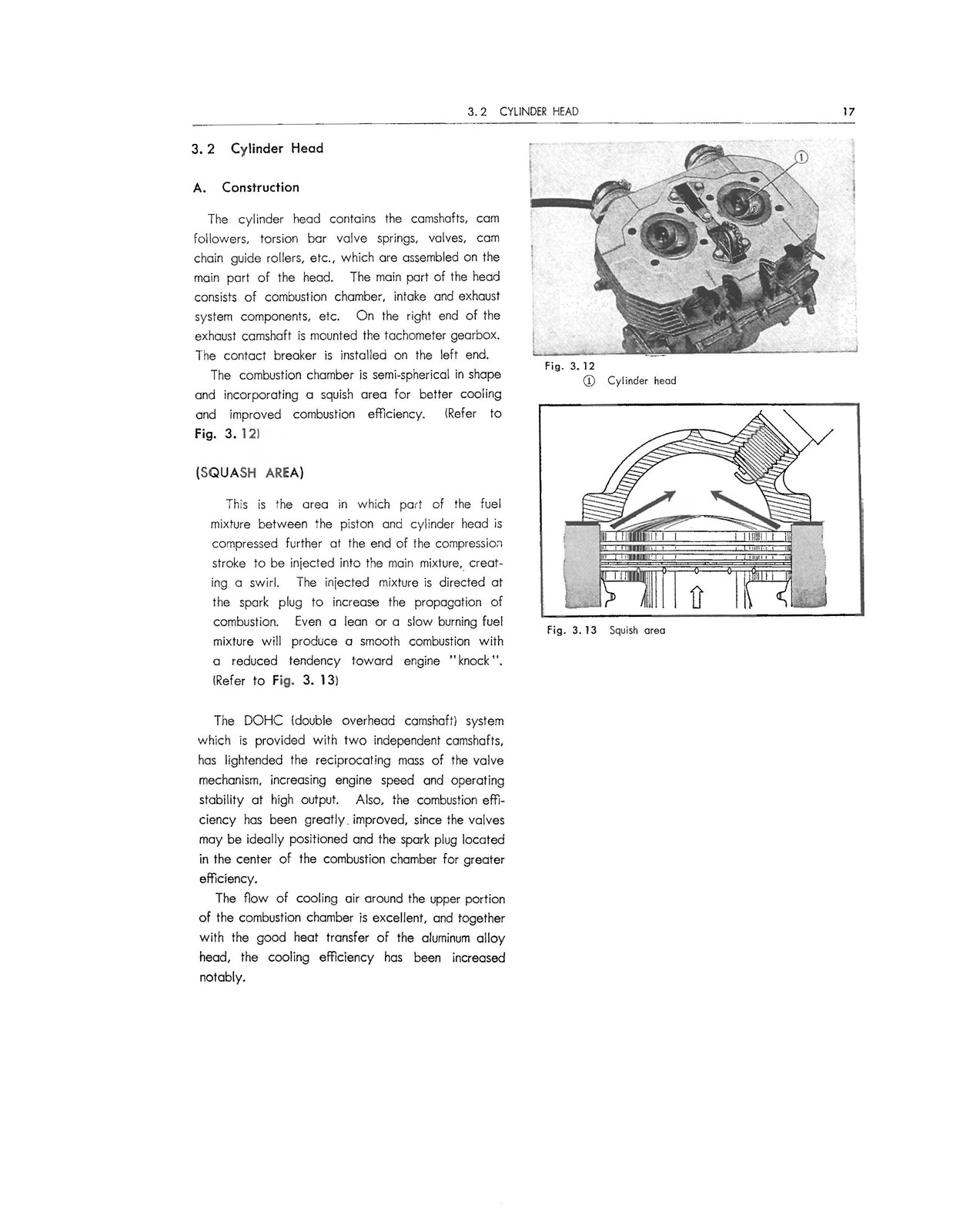 3. 2 CYLINDER HEAD 17

3. 2 Cylinder Head

A. Construction

The cylinder head contains the camshafts, cam followers, torsion bar valve springs, valves, cam chain guide rollers, etc., which are assembled on the main part of the head. The main part of the head consists of combustion chamber, intake and exhaust system components, etc. On the right end of the exhaust camshaft is mounted the tachometer gearbox. The contact breaker is installed on the left end.

The combustion chamber is semi-spherical in shape and incorporating a squish area for better cooling and improved combustion efficiency. (Refer to Fig. 3. 12)

(SQUASH AREA)

This is the area in which part of the fuel mixture between the piston and cylinder head is compressed further at the end of the compression stroke to be injected into the main mixture, creating a swirl. The injected mixture is directed at the spark plug to increase the propagation of combustion. Even a lean or a slow burning fuel mixture will produce a smooth combustion with a reduced tendency toward engine "knock". (Refer to Fig. 3. 13)

The DOHC (double overhead camshaft) system which is provided with two independent camshafts, has lightended the reciprocating mass of the valve mechanism, increasing engine speed and operating stability at high output. Also, the combustion efficiency has been greatly improved, since the valves may be ideally positioned and the spark plug located in the center of the combustion chamber for greater efficiency.

The flow of cooling air around the upper portion of the combustion chamber is excellent, and together with the good heat transfer of the aluminum alloy head, the cooling efficiency has been increased notably.

①

Fig. 3. 12
① Cylinder head

Fig. 3. 13 Squish area